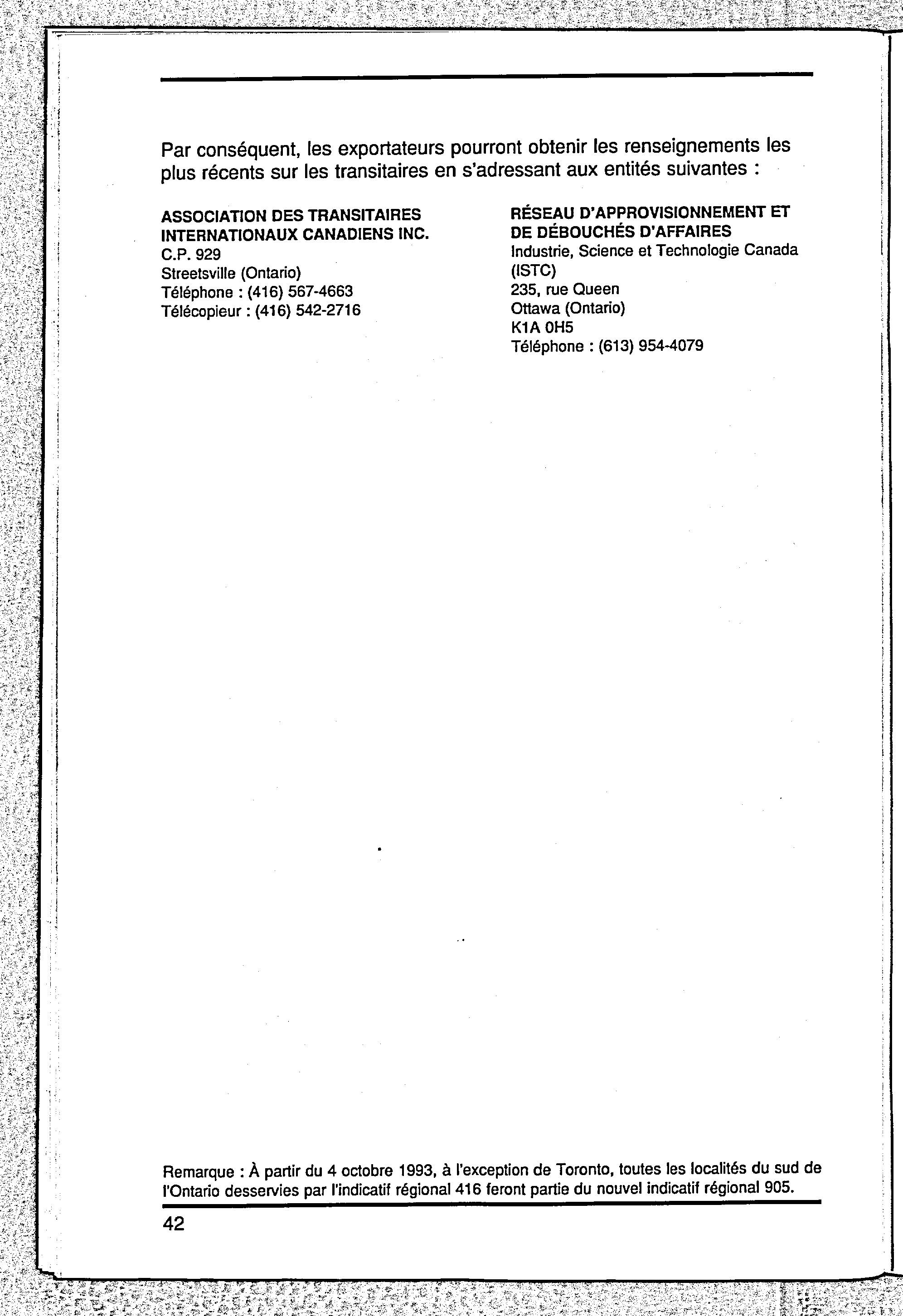 Par conséquent, les exportateurs pourront obtenir les renseignements les plus récents sur les transitaires en s'adressant aux entités suivantes :

ASSOCIATION DES TRANSITAIRES INTERNATIONAUX CANADIENS INC.
C.P. 929
Streetsville (Ontario)
Téléphone : (416) 567-4663
Télécopieur : (416) 542-2716

RÉSEAU D'APPROVISIONNEMENT ET DE DÉBOUCHÉS D'AFFAIRES
Industrie, Science et Technologie Canada (ISTC)
235, rue Queen
Ottawa (Ontario)
K1A 0H5
Téléphone : (613) 954-4079

Remarque : À partir du 4 octobre 1993, à l'exception de Toronto, toutes les localités du sud de l'Ontario desservies par l'indicatif régional 416 feront partie du nouvel indicatif régional 905.

42